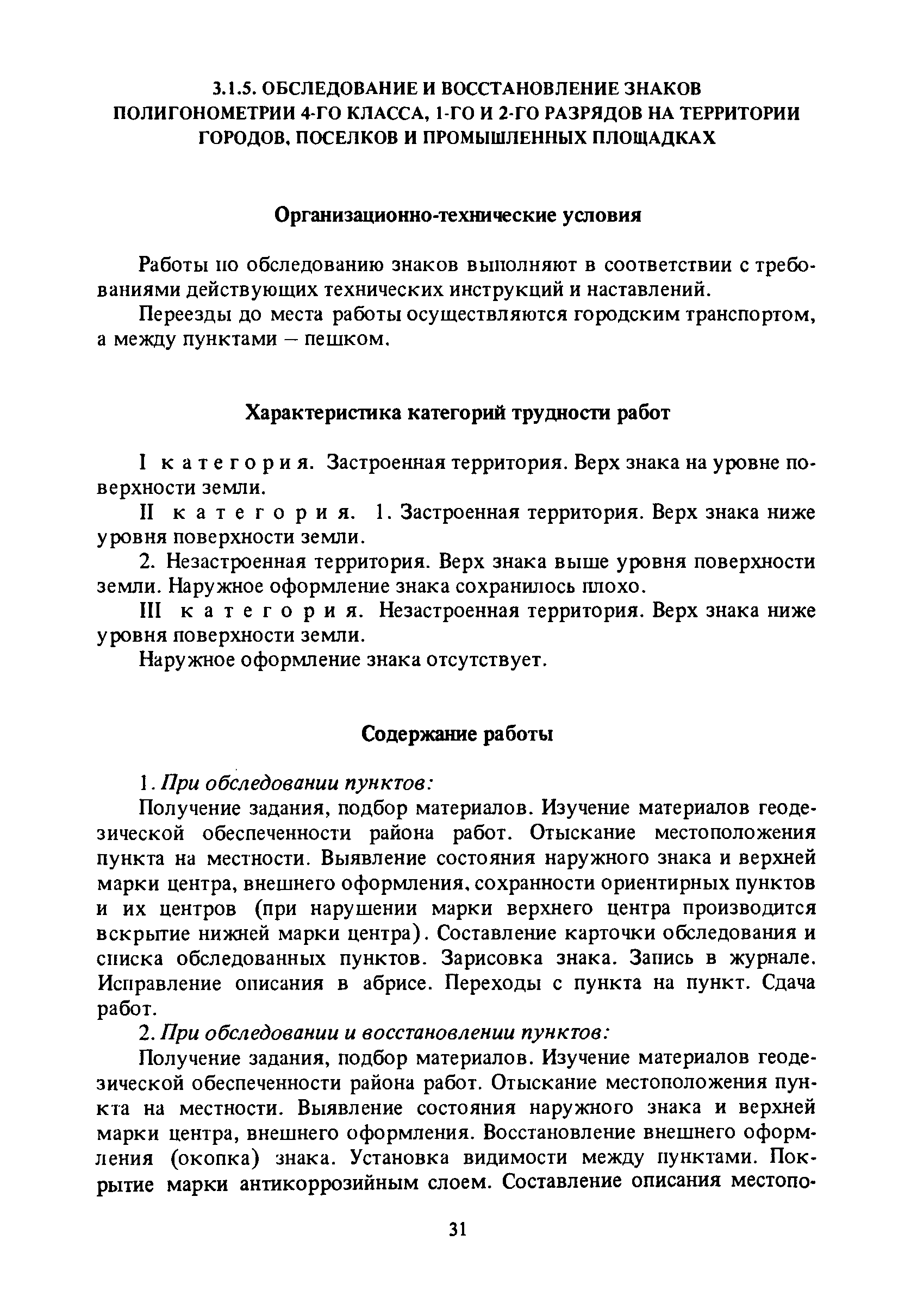 3.1.5. ОБСЛЕДОВАНИЕ И ВОССТАНОВЛЕНИЕ ЗНАКОВ ПОЛИГОНОМЕТРИИ 4-ГО КЛАССА, 1-ГО И 2-ГО РАЗРЯДОВ НА ТЕРРИТОРИИ ГОРОДОВ, ПОСЕЛКОВ И ПРОМЫШЛЕННЫХ ПЛОЩАДКАХ

Организационно-технические условия

Работы по обследованию знаков выполняют в соответствии с требованиями действующих технических инструкций и наставлений.

Переезды до места работы осуществляются городским транспортом, а между пунктами – пешком.

Характеристика категорий трудности работ

I категория. Застроенная территория. Верх знака на уровне поверхности земли.

II категория. 1. Застроенная территория. Верх знака ниже уровня поверхности земли.

2. Незастроенная территория. Верх знака выше уровня поверхности земли. Наружное оформление знака сохранилось плохо.

III категория. Незастроенная территория. Верх знака ниже уровня поверхности земли.

Наружное оформление знака отсутствует.

Содержание работы

1. При обследовании пунктов:

Получение задания, подбор материалов. Изучение материалов геодезической обеспеченности района работ. Отыскание местоположения пункта на местности. Выявление состояния наружного знака и верхней марки центра, внешнего оформления, сохранности ориентирных пунктов и их центров (при нарушении марки верхнего центра производится вскрытие нижней марки центра). Составление карточки обследования и списка обследованных пунктов. Зарисовка знака. Запись в журнале. Исправление описания в абрисе. Переходы с пункта на пункт. Сдача работ.

2. При обследовании и восстановлении пунктов:

Получение задания, подбор материалов. Изучение материалов геодезической обеспеченности района работ. Отыскание местоположения пункта на местности. Выявление состояния наружного знака и верхней марки центра, внешнего оформления. Восстановление внешнего оформления (окопка) знака. Установка видимости между пунктами. Покрытие марки антикоррозийным слоем. Составление описания местопо-

31